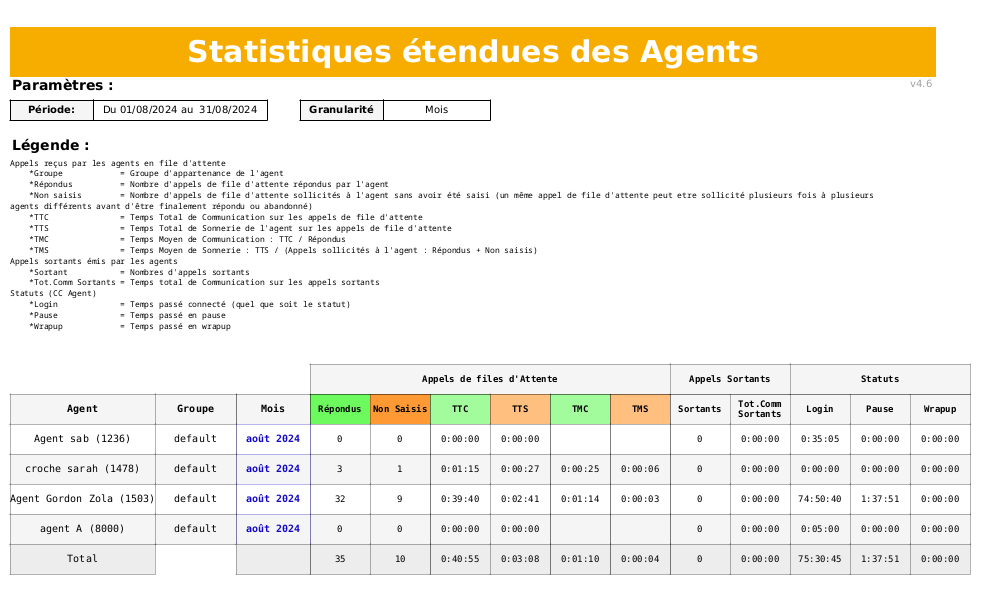 Statistiques étendues des Agents

Paramètres :

v4.6

Période: Du 01/08/2024 au 31/08/2024

Granularité Mois

Légende :

Appels reçus par les agents en file d'attente
*Groupe = Groupe d'appartenance de l'agent
*Répondus = Nombre d'appels de file d'attente répondus par l'agent
*Non saisis = Nombre d'appels de file d'attente sollicités à l'agent sans avoir été saisi (un même appel de file d'attente peut etre sollicité plusieurs fois à plusieurs agents différents avant d'être finalement répondu ou abandonné)
*TTC = Temps Total de Communication sur les appels de file d'attente
*TTS = Temps Total de Sonnerie de l'agent sur les appels de file d'attente
*TMC = Temps Moyen de Communication : TTC / Répondus
*TMS = Temps Moyen de Sonnerie : TTS / (Appels sollicités à l'agent : Répondus + Non saisis)
Appels sortants émis par les agents
*Sortant = Nombres d'appels sortants
*Tot.Comm Sortants = Temps total de Communication sur les appels sortants
Statuts (CC Agent)
*Login = Temps passé connecté (quel que soit le statut)
*Pause = Temps passé en pause
*Wrapup = Temps passé en wrapup

| | | | Appels de files d'Attente | | | | | | Appels Sortants | | Statuts | | |
|---|---|---|---|---|---|---|---|---|---|---|---|---|---|
| Agent | Groupe | Mois | Répondus | Non Saisis | TTC | TTS | TMC | TMS | Sortants | Tot.Comm Sortants | Login | Pause | Wrapup |
| Agent sab (1236) | default | août 2024 | 0 | 0 | 0:00:00 | 0:00:00 | | | 0 | 0:00:00 | 0:35:05 | 0:00:00 | 0:00:00 |
| croche sarah (1478) | default | août 2024 | 3 | 1 | 0:01:15 | 0:00:27 | 0:00:25 | 0:00:06 | 0 | 0:00:00 | 0:00:00 | 0:00:00 | 0:00:00 |
| Agent Gordon Zola (1503) | default | août 2024 | 32 | 9 | 0:39:40 | 0:02:41 | 0:01:14 | 0:00:03 | 0 | 0:00:00 | 74:50:40 | 1:37:51 | 0:00:00 |
| agent A (8000) | default | août 2024 | 0 | 0 | 0:00:00 | 0:00:00 | | | 0 | 0:00:00 | 0:05:00 | 0:00:00 | 0:00:00 |
| Total | | | 35 | 10 | 0:40:55 | 0:03:08 | 0:01:10 | 0:00:04 | 0 | 0:00:00 | 75:30:45 | 1:37:51 | 0:00:00 |